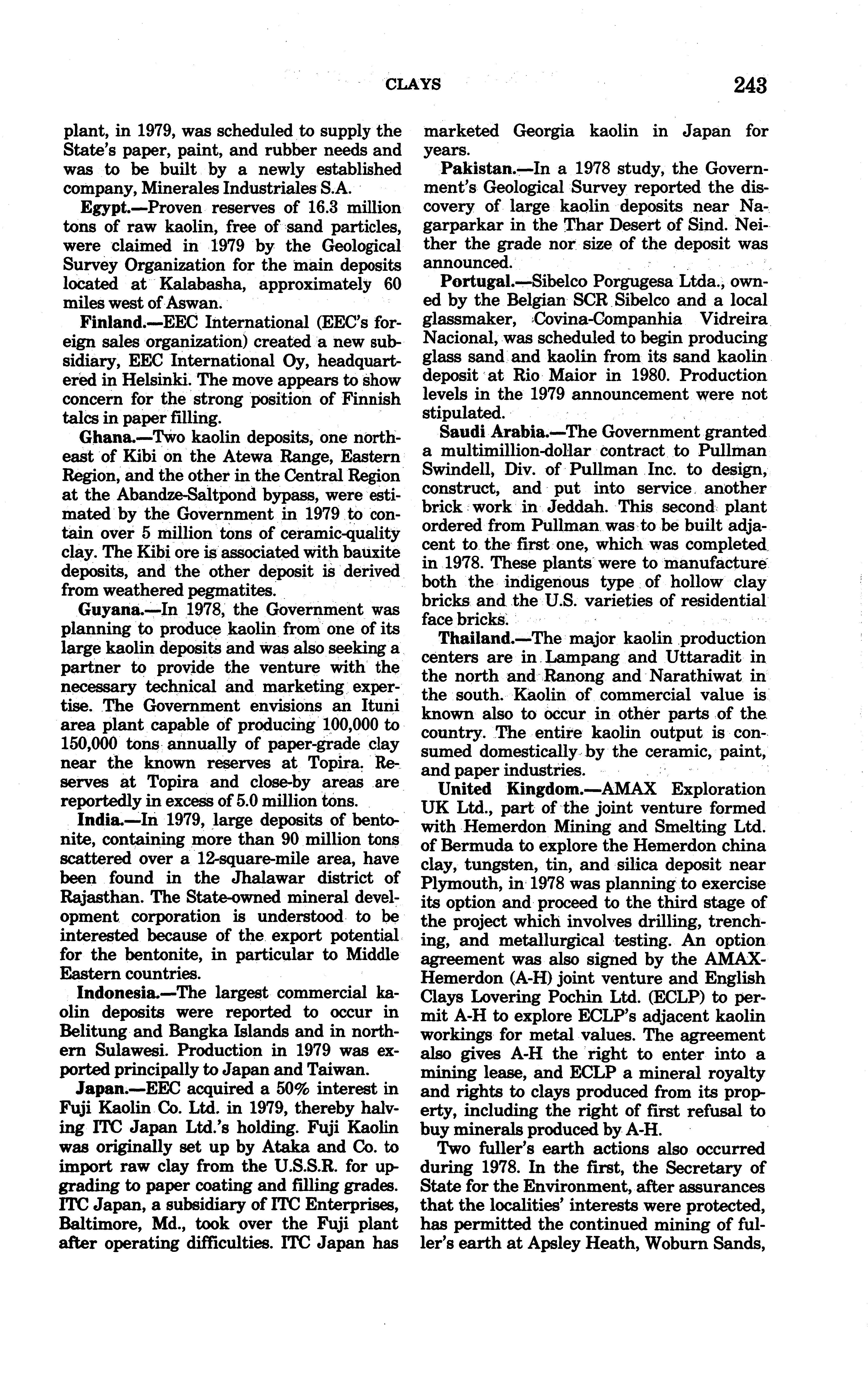 CLAYS 243

plant, in 1979, was scheduled to supply the State's paper, paint, and rubber needs and was to be built by a newly established company, Minerales Industriales S.A.

Egypt.—Proven reserves of 16.3 million tons of raw kaolin, free of sand particles, were claimed in 1979 by the Geological Survey Organization for the main deposits located at Kalabasha, approximately 60 miles west of Aswan.

Finland.—EEC International (EEC's foreign sales organization) created a new subsidiary, EEC International Oy, headquartered in Helsinki. The move appears to show concern for the strong position of Finnish talcs in paper filling.

Ghana.—Two kaolin deposits, one northeast of Kibi on the Atewa Range, Eastern Region, and the other in the Central Region at the Abandze-Saltpond bypass, were estimated by the Government in 1979 to contain over 5 million tons of ceramic-quality clay. The Kibi ore is associated with bauxite deposits, and the other deposit is derived from weathered pegmatites.

Guyana.—In 1978, the Government was planning to produce kaolin from one of its large kaolin deposits and was also seeking a partner to provide the venture with the necessary technical and marketing expertise. The Government envisions an Ituni area plant capable of producing 100,000 to 150,000 tons annually of paper-grade clay near the known reserves at Topira. Reserves at Topira and close-by areas are reportedly in excess of 5.0 million tons.

India.—In 1979, large deposits of bentonite, containing more than 90 million tons scattered over a 12-square-mile area, have been found in the Jhalawar district of Rajasthan. The State-owned mineral development corporation is understood to be interested because of the export potential for the bentonite, in particular to Middle Eastern countries.

Indonesia.—The largest commercial kaolin deposits were reported to occur in Belitung and Bangka Islands and in northern Sulawesi. Production in 1979 was exported principally to Japan and Taiwan.

Japan.—EEC acquired a 50% interest in Fuji Kaolin Co. Ltd. in 1979, thereby halving ITC Japan Ltd.'s holding. Fuji Kaolin was originally set up by Ataka and Co. to import raw clay from the U.S.S.R. for upgrading to paper coating and filling grades. ITC Japan, a subsidiary of ITC Enterprises, Baltimore, Md., took over the Fuji plant after operating difficulties. ITC Japan has marketed Georgia kaolin in Japan for years.

Pakistan.—In a 1978 study, the Government's Geological Survey reported the discovery of large kaolin deposits near Nagarparkar in the Thar Desert of Sind. Neither the grade nor size of the deposit was announced.

Portugal.—Sibelco Porgugesa Ltda., owned by the Belgian SCR Sibelco and a local glassmaker, Covina-Companhia Vidreira Nacional, was scheduled to begin producing glass sand and kaolin from its sand kaolin deposit at Rio Maior in 1980. Production levels in the 1979 announcement were not stipulated.

Saudi Arabia.—The Government granted a multimillion-dollar contract to Pullman Swindell, Div. of Pullman Inc. to design, construct, and put into service another brick work in Jeddah. This second plant ordered from Pullman was to be built adjacent to the first one, which was completed in 1978. These plants were to manufacture both the indigenous type of hollow clay bricks and the U.S. varieties of residential face bricks.

Thailand.—The major kaolin production centers are in Lampang and Uttaradit in the north and Ranong and Narathiwat in the south. Kaolin of commercial value is known also to occur in other parts of the country. The entire kaolin output is consumed domestically by the ceramic, paint, and paper industries.

United Kingdom.—AMAX Exploration UK Ltd., part of the joint venture formed with Hemerdon Mining and Smelting Ltd. of Bermuda to explore the Hemerdon china clay, tungsten, tin, and silica deposit near Plymouth, in 1978 was planning to exercise its option and proceed to the third stage of the project which involves drilling, trenching, and metallurgical testing. An option agreement was also signed by the AMAX-Hemerdon (A-H) joint venture and English Clays Lovering Pochin Ltd. (ECLP) to permit A-H to explore ECLP's adjacent kaolin workings for metal values. The agreement also gives A-H the right to enter into a mining lease, and ECLP a mineral royalty and rights to clays produced from its property, including the right of first refusal to buy minerals produced by A-H.

Two fuller's earth actions also occurred during 1978. In the first, the Secretary of State for the Environment, after assurances that the localities' interests were protected, has permitted the continued mining of fuller's earth at Apsley Heath, Woburn Sands,